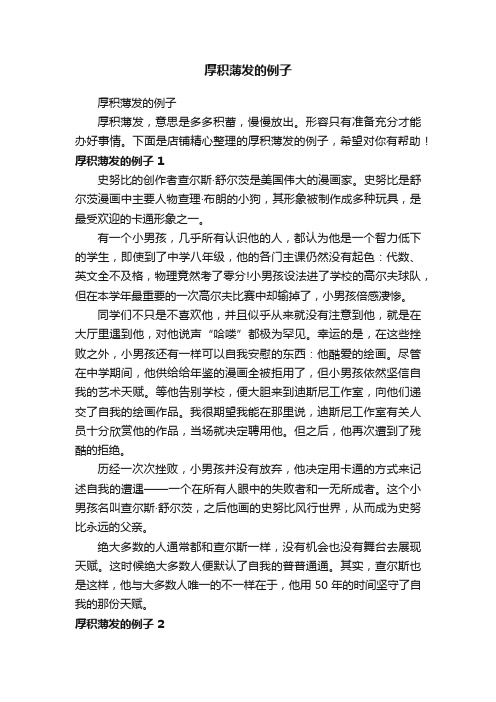 厚积薄发的例子

厚积薄发的例子

厚积薄发，意思是多多积蓄，慢慢放出。形容只有准备充分才能办好事情。下面是店铺精心整理的厚积薄发的例子，希望对你有帮助！

厚积薄发的例子 1

史努比的创作者查尔斯·舒尔茨是美国伟大的漫画家。史努比是舒尔茨漫画中主要人物查理·布朗的小狗，其形象被制作成多种玩具，是最受欢迎的卡通形象之一。

有一个小男孩，几乎所有认识他的人，都认为他是一个智力低下的学生，即使到了中学八年级，他的各门主课仍然没有起色：代数、英文全不及格，物理竟然考了零分!小男孩设法进了学校的高尔夫球队，但在本学年最重要的一次高尔夫比赛中却输掉了，小男孩倍感凄惨。

同学们不只是不喜欢他，并且似乎从来就没有注意到他，就是在大厅里遇到他，对他说声“哈喽”都极为罕见。幸运的是，在这些挫败之外，小男孩还有一样可以自我安慰的东西：他酷爱的绘画。尽管在中学期间，他供给给年鉴的漫画全被拒用了，但小男孩依然坚信自我的艺术天赋。等他告别学校，便大胆来到迪斯尼工作室，向他们递交了自我的绘画作品。我很期望我能在那里说，迪斯尼工作室有关人员十分欣赏他的作品，当场就决定聘用他。但之后，他再次遭到了残酷的拒绝。

历经一次次挫败，小男孩并没有放弃，他决定用卡通的方式来记述自我的遭遇——一个在所有人眼中的失败者和一无所成者。这个小男孩名叫查尔斯·舒尔茨，之后他画的史努比风行世界，从而成为史努比永远的父亲。

绝大多数的人通常都和查尔斯一样，没有机会也没有舞台去展现天赋。这时候绝大多数人便默认了自我的普普通通。其实，查尔斯也是这样，他与大多数人唯一的不一样在于，他用 50 年的时间坚守了自我的那份天赋。

厚积薄发的例子 2